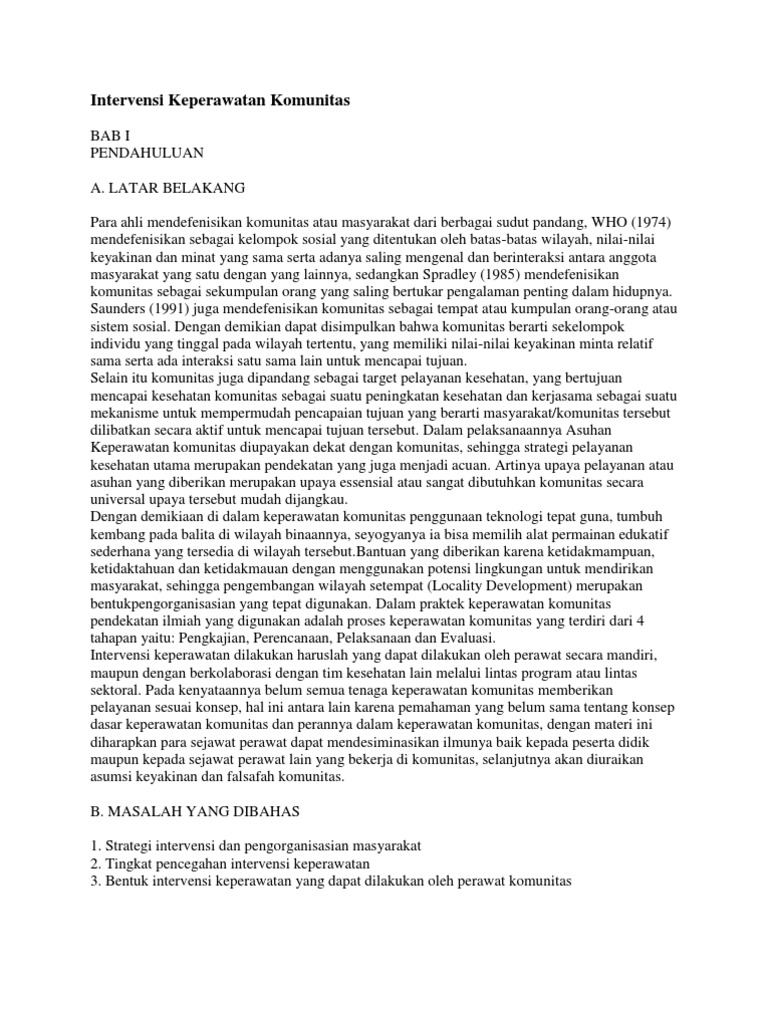 Intervensi Keperawatan Komunitas

BAB I
PENDAHULUAN

A. LATAR BELAKANG

Para ahli mendefenisikan komunitas atau masyarakat dari berbagai sudut pandang, WHO (1974) mendefenisikan sebagai kelompok sosial yang ditentukan oleh batas-batas wilayah, nilai-nilai keyakinan dan minat yang sama serta adanya saling mengenal dan berinteraksi antara anggota masyarakat yang satu dengan yang lainnya, sedangkan Spradley (1985) mendefenisikan komunitas sebagai sekumpulan orang yang saling bertukar pengalaman penting dalam hidupnya. Saunders (1991) juga mendefenisikan komunitas sebagai tempat atau kumpulan orang-orang atau sistem sosial. Dengan demikian dapat disimpulkan bahwa komunitas berarti sekelompok individu yang tinggal pada wilayah tertentu, yang memiliki nilai-nilai keyakinan minta relatif sama serta ada interaksi satu sama lain untuk mencapai tujuan.
Selain itu komunitas juga dipandang sebagai target pelayanan kesehatan, yang bertujuan mencapai kesehatan komunitas sebagai suatu peningkatan kesehatan dan kerjasama sebagai suatu mekanisme untuk mempermudah pencapaian tujuan yang berarti masyarakat/komunitas tersebut dilibatkan secara aktif untuk mencapai tujuan tersebut. Dalam pelaksanaannya Asuhan Keperawatan komunitas diupayakan dekat dengan komunitas, sehingga strategi pelayanan kesehatan utama merupakan pendekatan yang juga menjadi acuan. Artinya upaya pelayanan atau asuhan yang diberikan merupakan upaya essensial atau sangat dibutuhkan komunitas secara universal upaya tersebut mudah dijangkau.
Dengan demikiaan di dalam keperawatan komunitas penggunaan teknologi tepat guna, tumbuh kembang pada balita di wilayah binaannya, seyogyanya ia bisa memilih alat permainan edukatif sederhana yang tersedia di wilayah tersebut.Bantuan yang diberikan karena ketidakmampuan, ketidaktahuan dan ketidakmauan dengan menggunakan potensi lingkungan untuk mendirikan masyarakat, sehingga pengembangan wilayah setempat (Locality Development) merupakan bentukpengorganisasian yang tepat digunakan. Dalam praktek keperawatan komunitas pendekatan ilmiah yang digunakan adalah proses keperawatan komunitas yang terdiri dari 4 tahapan yaitu: Pengkajian, Perencanaan, Pelaksanaan dan Evaluasi.
Intervensi keperawatan dilakukan haruslah yang dapat dilakukan oleh perawat secara mandiri, maupun dengan berkolaborasi dengan tim kesehatan lain melalui lintas program atau lintas sektoral. Pada kenyataannya belum semua tenaga keperawatan komunitas memberikan pelayanan sesuai konsep, hal ini antara lain karena pemahaman yang belum sama tentang konsep dasar keperawatan komunitas dan perannya dalam keperawatan komunitas, dengan materi ini diharapkan para sejawat perawat dapat mendesiminasikan ilmunya baik kepada peserta didik maupun kepada sejawat perawat lain yang bekerja di komunitas, selanjutnya akan diuraikan asumsi keyakinan dan falsafah komunitas.

B. MASALAH YANG DIBAHAS

1. Strategi intervensi dan pengorganisasian masyarakat
2. Tingkat pencegahan intervensi keperawatan
3. Bentuk intervensi keperawatan yang dapat dilakukan oleh perawat komunitas